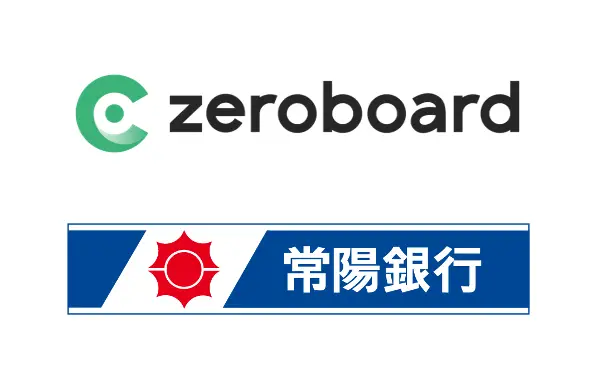 zeroboard

常陽銀行